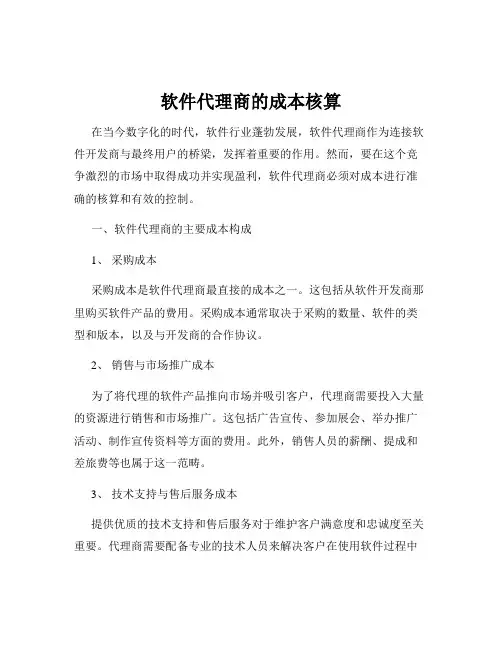 软件代理商的成本核算

在当今数字化的时代，软件行业蓬勃发展，软件代理商作为连接软件开发商与最终用户的桥梁，发挥着重要的作用。然而，要在这个竞争激烈的市场中取得成功并实现盈利，软件代理商必须对成本进行准确的核算和有效的控制。

一、软件代理商的主要成本构成

1、 采购成本

采购成本是软件代理商最直接的成本之一。这包括从软件开发商那里购买软件产品的费用。采购成本通常取决于采购的数量、软件的类型和版本，以及与开发商的合作协议。

2、 销售与市场推广成本

为了将代理的软件产品推向市场并吸引客户，代理商需要投入大量的资源进行销售和市场推广。这包括广告宣传、参加展会、举办推广活动、制作宣传资料等方面的费用。此外，销售人员的薪酬、提成和差旅费等也属于这一范畴。

3、 技术支持与售后服务成本

提供优质的技术支持和售后服务对于维护客户满意度和忠诚度至关重要。代理商需要配备专业的技术人员来解决客户在使用软件过程中